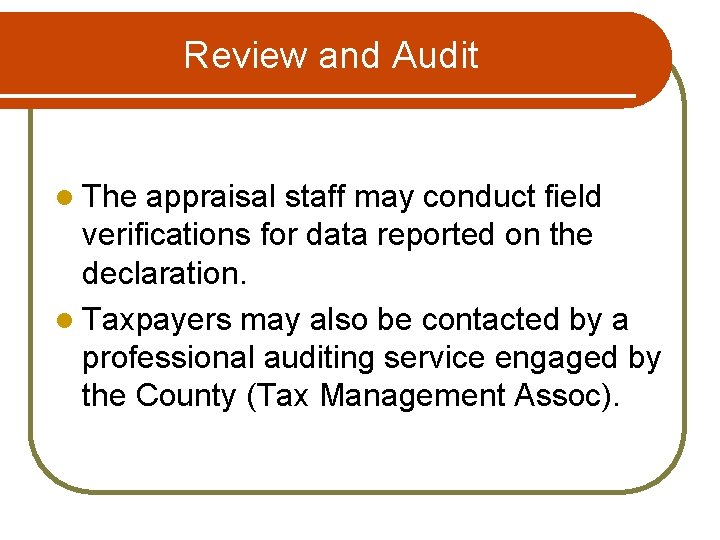 Review and Audit

• The appraisal staff may conduct field verifications for data reported on the declaration.
• Taxpayers may also be contacted by a professional auditing service engaged by the County (Tax Management Assoc).